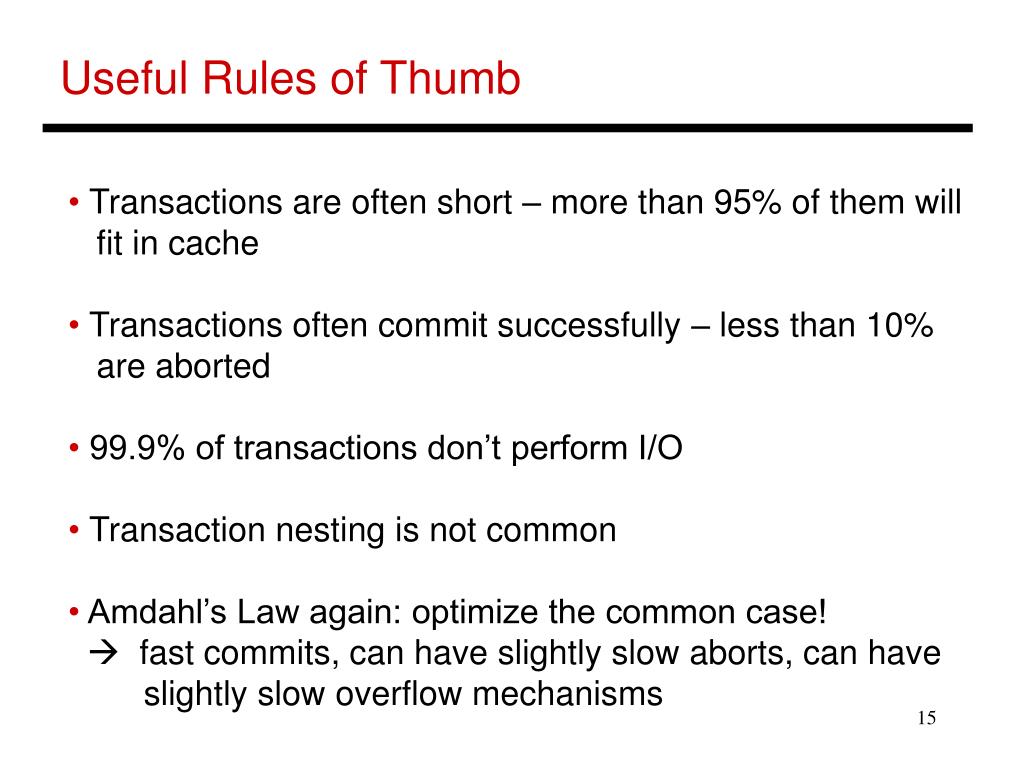 Useful Rules of Thumb

• Transactions are often short – more than 95% of them will fit in cache

• Transactions often commit successfully – less than 10% are aborted

• 99.9% of transactions don’t perform I/O

• Transaction nesting is not common

• Amdahl’s Law again: optimize the common case!
→ fast commits, can have slightly slow aborts, can have slightly slow overflow mechanisms

15